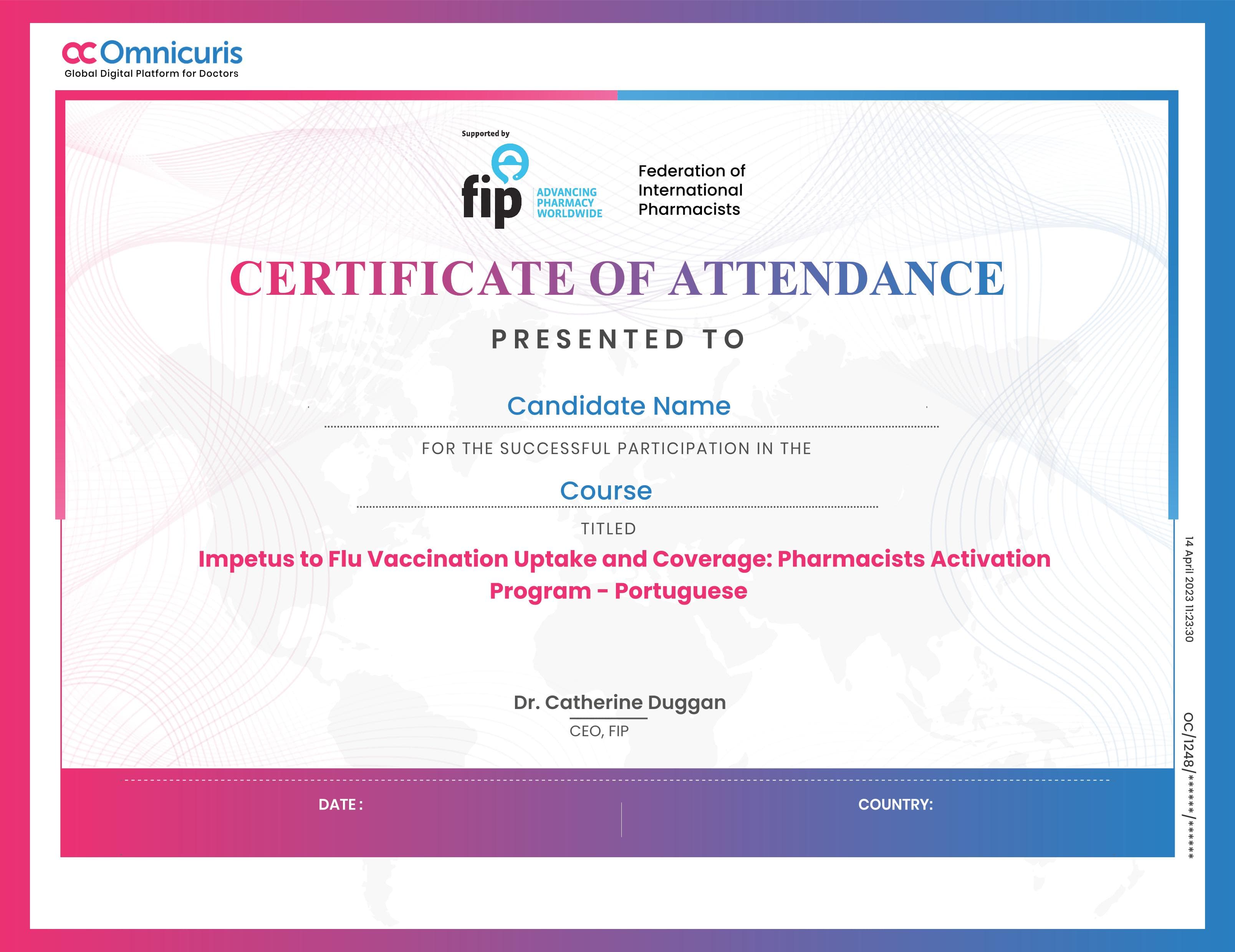 Omnicuris
Global Digital Platform for Doctors

Supported by
fip ADVANCING PHARMACY WORLDWIDE
Federation of International Pharmacists

CERTIFICATE OF ATTENDANCE

PRESENTED TO

Candidate Name

FOR THE SUCCESSFUL PARTICIPATION IN THE

Course

TITLED

Impetus to Flu Vaccination Uptake and Coverage: Pharmacists Activation Program - Portuguese

Dr. Catherine Duggan
CEO, FIP

DATE :
COUNTRY:

14 April 2023 11:23:30

OC/1248/******/******